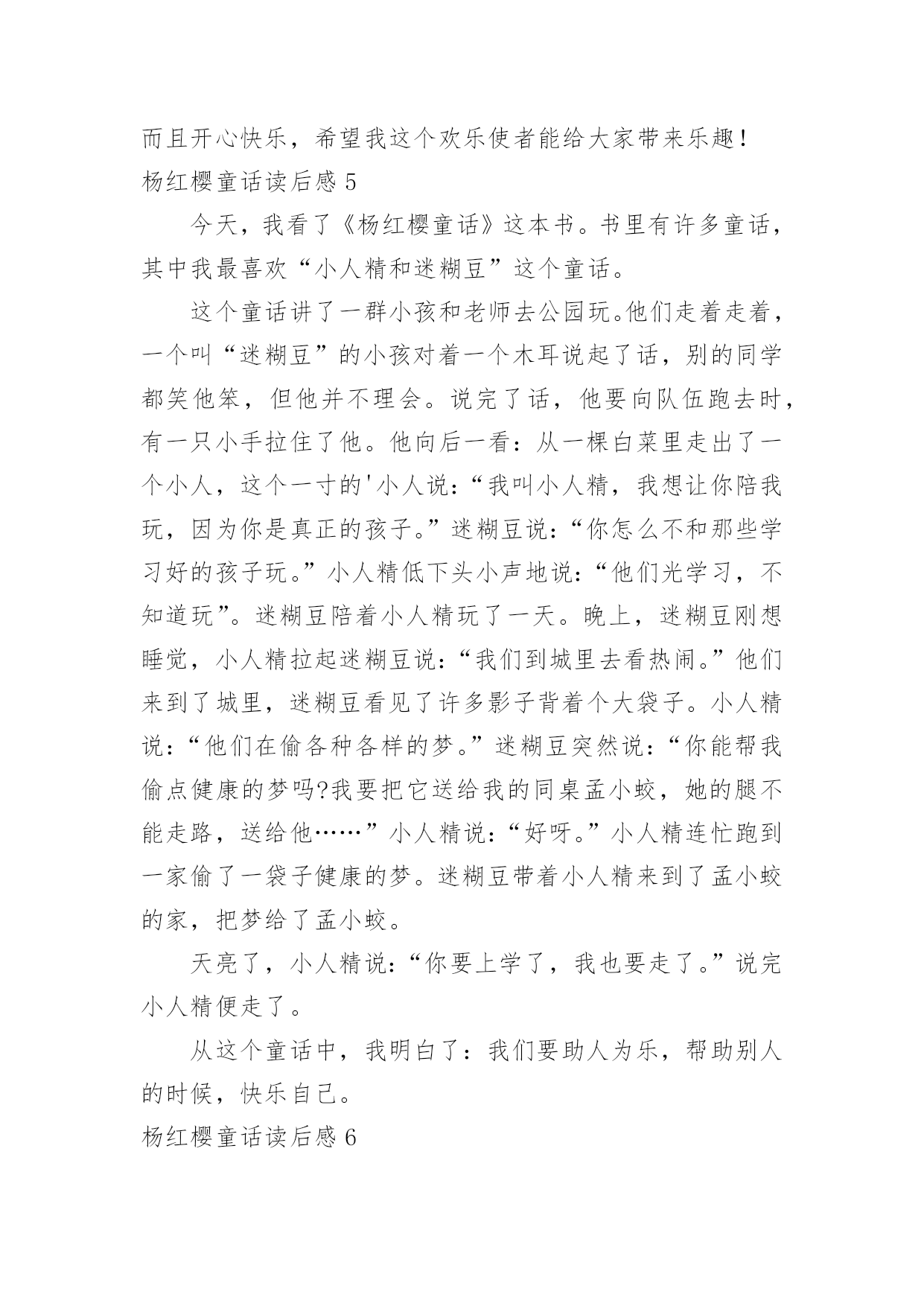 而且开心快乐，希望我这个欢乐使者能给大家带来乐趣！

杨红樱童话读后感 5

今天，我看了《杨红樱童话》这本书。书里有许多童话，其中我最喜欢“小人精和迷糊豆”这个童话。

这个童话讲了一群小孩和老师去公园玩。他们走着走着，一个叫“迷糊豆”的小孩对着一个木耳说起了话，别的同学都笑他笨，但他并不理会。说完了话，他要向队伍跑去时，有一只小手拉住了他。他向后一看：从一棵白菜里走出了一个小人，这个一寸的'小人说：“我叫小人精，我想让你陪我玩，因为你是真正的孩子。”迷糊豆说：“你怎么不和那些学习好的孩子玩。”小人精低下头小声地说：“他们光学习，不知道玩”。迷糊豆陪着小人精玩了一天。晚上，迷糊豆刚想睡觉，小人精拉起迷糊豆说：“我们到城里去看热闹。”他们来到了城里，迷糊豆看见了许多影子背着个大袋子。小人精说：“他们在偷各种各样的梦。”迷糊豆突然说：“你能帮我偷点健康的梦吗?我要把它送给我的同桌孟小蛟，她的腿不能走路，送给他……”小人精说：“好呀。”小人精连忙跑到一家偷了一袋子健康的梦。迷糊豆带着小人精来到了孟小蛟的家，把梦给了孟小蛟。

天亮了，小人精说：“你要上学了，我也要走了。”说完小人精便走了。

从这个童话中，我明白了：我们要助人为乐，帮助别人的时候，快乐自己。

杨红樱童话读后感 6